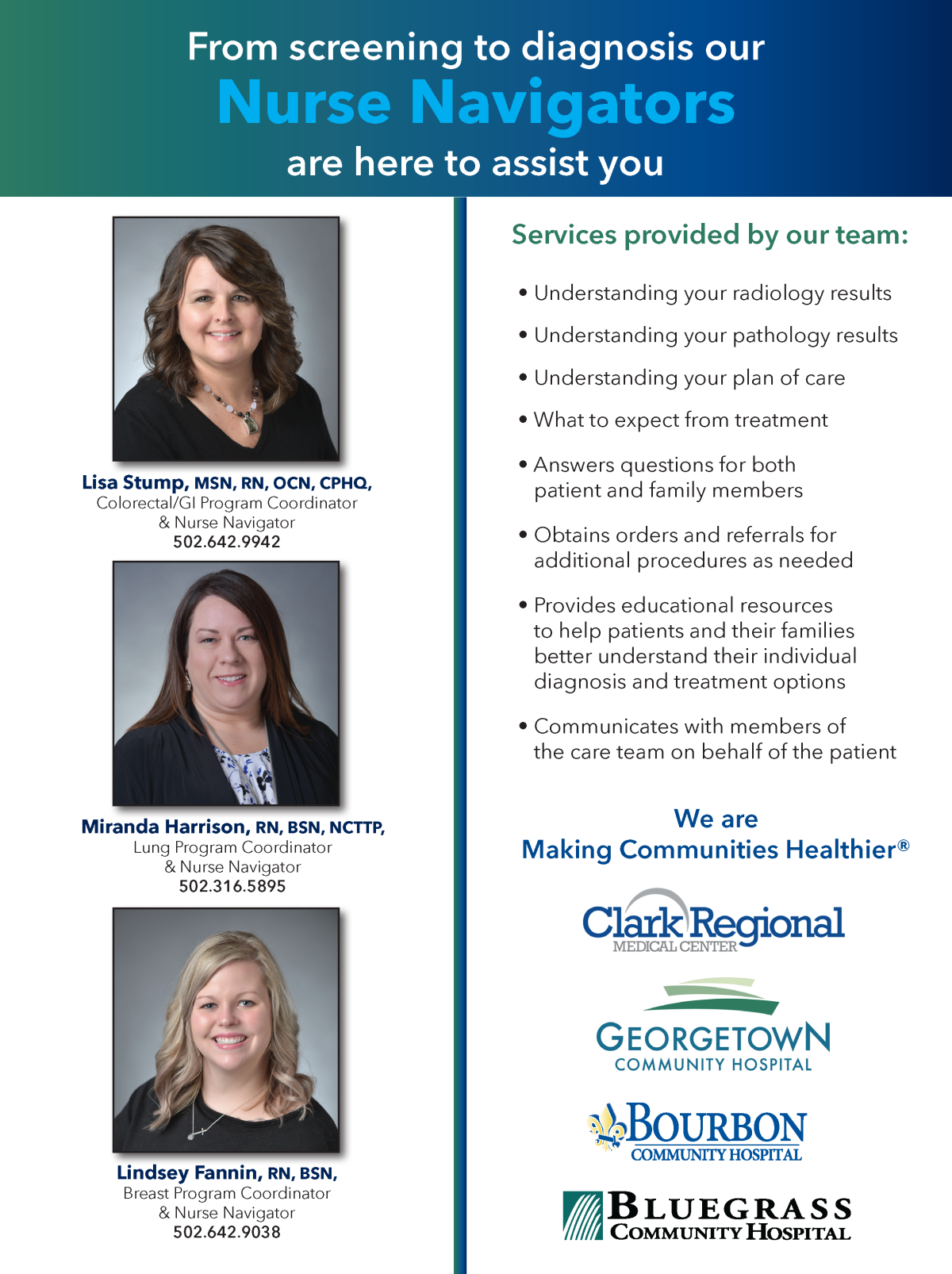 From screening to diagnosis our
Nurse Navigators
are here to assist you

Lisa Stump, MSN, RN, OCN, CPHQ,
Colorectal/GI Program Coordinator
& Nurse Navigator
502.642.9942

Miranda Harrison, RN, BSN, NCTTP,
Lung Program Coordinator
& Nurse Navigator
502.316.5895

Lindsey Fannin, RN, BSN,
Breast Program Coordinator
& Nurse Navigator
502.642.9038

Services provided by our team:

• Understanding your radiology results
• Understanding your pathology results
• Understanding your plan of care
• What to expect from treatment
• Answers questions for both patient and family members
• Obtains orders and referrals for additional procedures as needed
• Provides educational resources to help patients and their families better understand their individual diagnosis and treatment options
• Communicates with members of the care team on behalf of the patient

We are
Making Communities Healthier®

Clark Regional
MEDICAL CENTER

GEORGETOWN
COMMUNITY HOSPITAL

BOURBON
COMMUNITY HOSPITAL

BLUEGRASS
COMMUNITY HOSPITAL